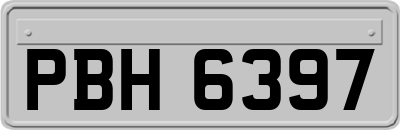 PBH 6397